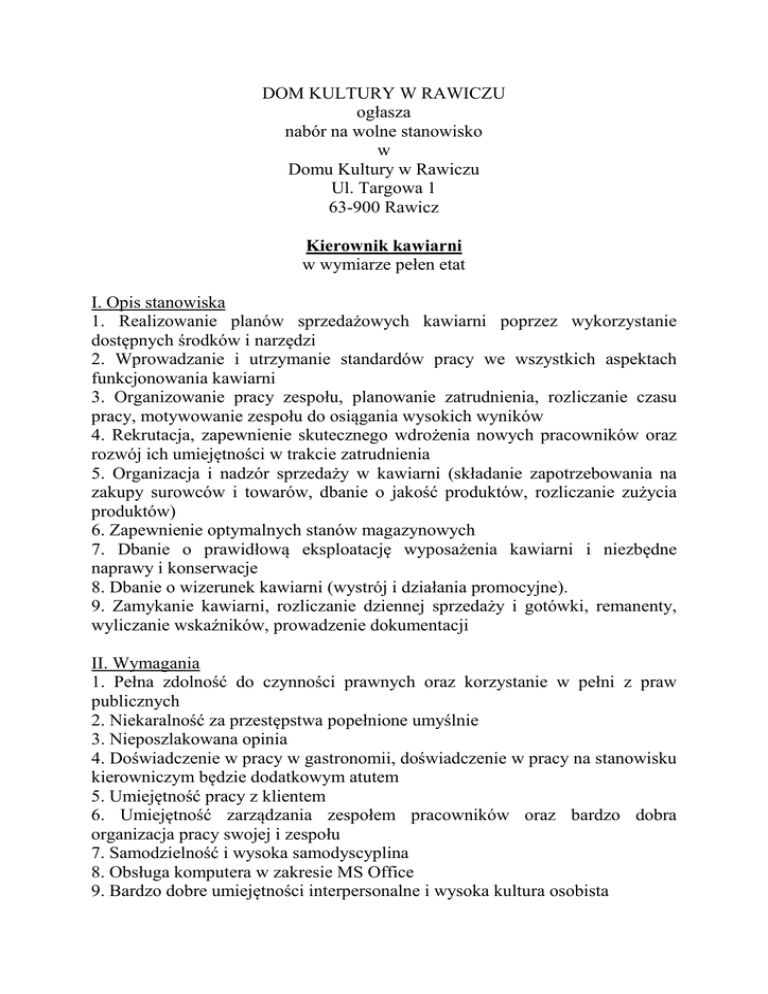 DOM KULTURY W RAWICZU
ogłasza
nabór na wolne stanowisko
w
Domu Kultury w Rawiczu
Ul. Targowa 1
63-900 Rawicz

Kierownik kawiarni
w wymiarze pełen etat

I. Opis stanowiska
1. Realizowanie planów sprzedażowych kawiarni poprzez wykorzystanie dostępnych środków i narzędzi
2. Wprowadzanie i utrzymanie standardów pracy we wszystkich aspektach funkcjonowania kawiarni
3. Organizowanie pracy zespołu, planowanie zatrudnienia, rozliczanie czasu pracy, motywowanie zespołu do osiągania wysokich wyników
4. Rekrutacja, zapewnienie skutecznego wdrożenia nowych pracowników oraz rozwój ich umiejętności w trakcie zatrudnienia
5. Organizacja i nadzór sprzedaży w kawiarni (składanie zapotrzebowania na zakupy surowców i towarów, dbanie o jakość produktów, rozliczanie zużycia produktów)
6. Zapewnienie optymalnych stanów magazynowych
7. Dbanie o prawidłową eksploatację wyposażenia kawiarni i niezbędne naprawy i konserwacje
8. Dbanie o wizerunek kawiarni (wystrój i działania promocyjne).
9. Zamykanie kawiarni, rozliczanie dziennej sprzedaży i gotówki, remanenty, wyliczanie wskaźników, prowadzenie dokumentacji

II. Wymagania
1. Pełna zdolność do czynności prawnych oraz korzystanie w pełni z praw publicznych
2. Niekaralność za przestępstwa popełnione umyślnie
3. Nieposzlakowana opinia
4. Doświadczenie w pracy w gastronomii, doświadczenie w pracy na stanowisku kierowniczym będzie dodatkowym atutem
5. Umiejętność pracy z klientem
6. Umiejętność zarządzania zespołem pracowników oraz bardzo dobra organizacja pracy swojej i zespołu
7. Samodzielność i wysoka samodyscyplina
8. Obsługa komputera w zakresie MS Office
9. Bardzo dobre umiejętności interpersonalne i wysoka kultura osobista